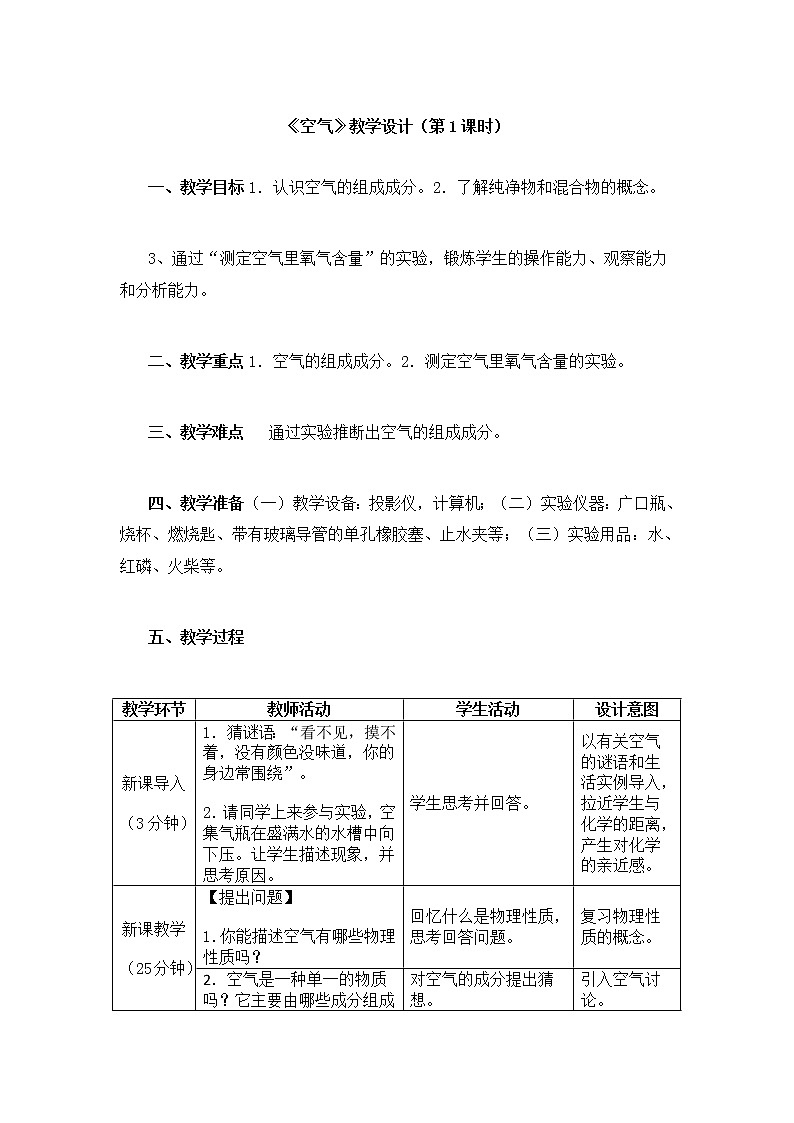 《空气》教学设计（第1课时）

一、教学目标 1．认识空气的组成成分。2．了解纯净物和混合物的概念。

3、通过“测定空气里氧气含量”的实验，锻炼学生的操作能力、观察能力和分析能力。

二、教学重点 1．空气的组成成分。2．测定空气里氧气含量的实验。

三、教学难点　通过实验推断出空气的组成成分。

四、教学准备（一）教学设备：投影仪，计算机；（二）实验仪器：广口瓶、烧杯、燃烧匙、带有玻璃导管的单孔橡胶塞、止水夹等；（三）实验用品：水、红磷、火柴等。

五、教学过程

| 教学环节 | 教师活动 | 学生活动 | 设计意图 |
|---|---|---|---|
| 新课导入（3分钟） | 1．猜谜语 “看不见，摸不着，没有颜色没味道，你的身边常围绕”。 2.请同学上来参与实验，空集气瓶在盛满水的水槽中向下压。让学生描述现象，并思考原因。 | 学生思考并回答。 | 以有关空气的谜语和生活实例导入，拉近学生与化学的距离，产生对化学的亲近感。 |
| 新课教学（25分钟） | 【提出问题】 1.你能描述空气有哪些物理性质吗？ | 回忆什么是物理性质，思考回答问题。 | 复习物理性质的概念。 |
|  | 2．空气是一种单一的物质吗？它主要由哪些成分组成 | 对空气的成分提出猜想。 | 引入空气讨论。 |